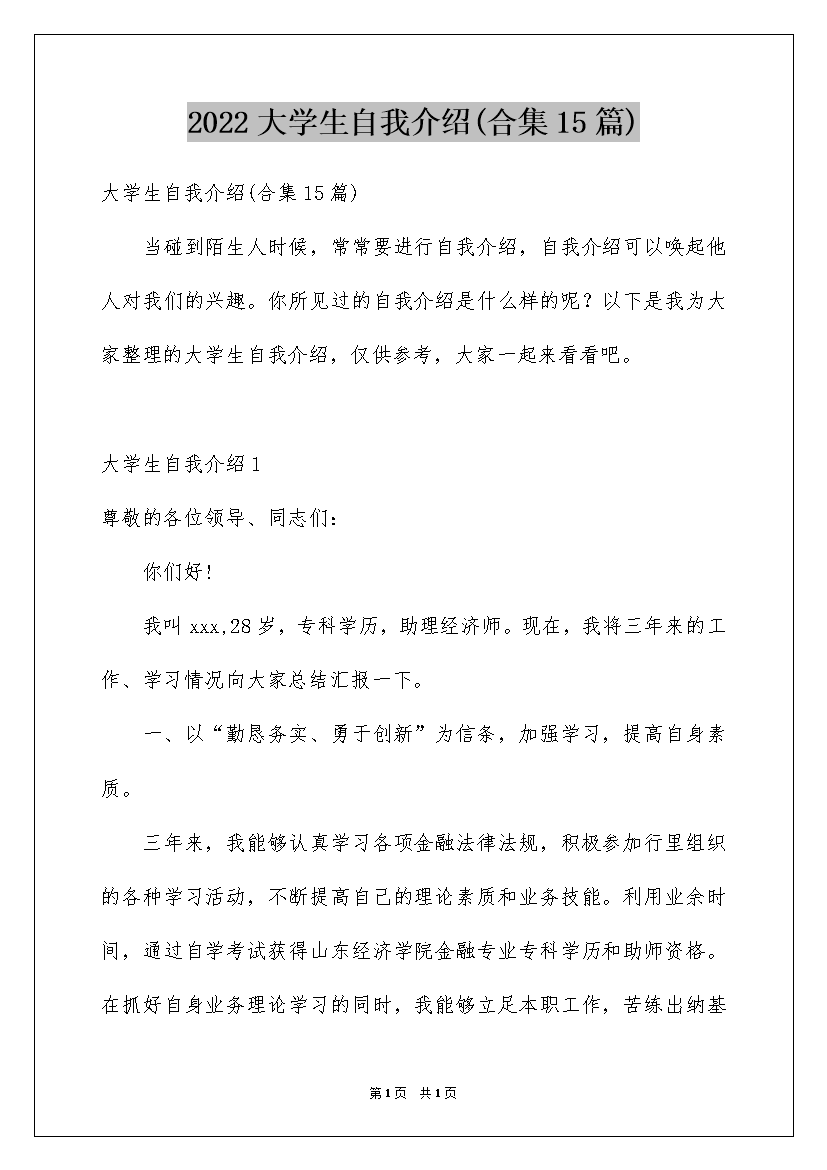 2022大学生自我介绍(合集15篇)

大学生自我介绍(合集15篇)

当碰到陌生人时候，常常要进行自我介绍，自我介绍可以唤起他人对我们的兴趣。你所见过的自我介绍是什么样的呢？以下是我为大家整理的大学生自我介绍，仅供参考，大家一起来看看吧。

大学生自我介绍1

尊敬的各位领导、同志们：

你们好！

我叫xxx,28岁，专科学历，助理经济师。现在，我将三年来的工作、学习情况向大家总结汇报一下。

一、以“勤恳务实、勇于创新”为信条，加强学习，提高自身素质。

三年来，我能够认真学习各项金融法律法规，积极参加行里组织的各种学习活动，不断提高自己的理论素质和业务技能。利用业余时间，通过自学考试获得山东经济学院金融专业专科学历和助师资格。在抓好自身业务理论学习的同时，我能够立足本职工作，苦练出纳基

第1页 共1页